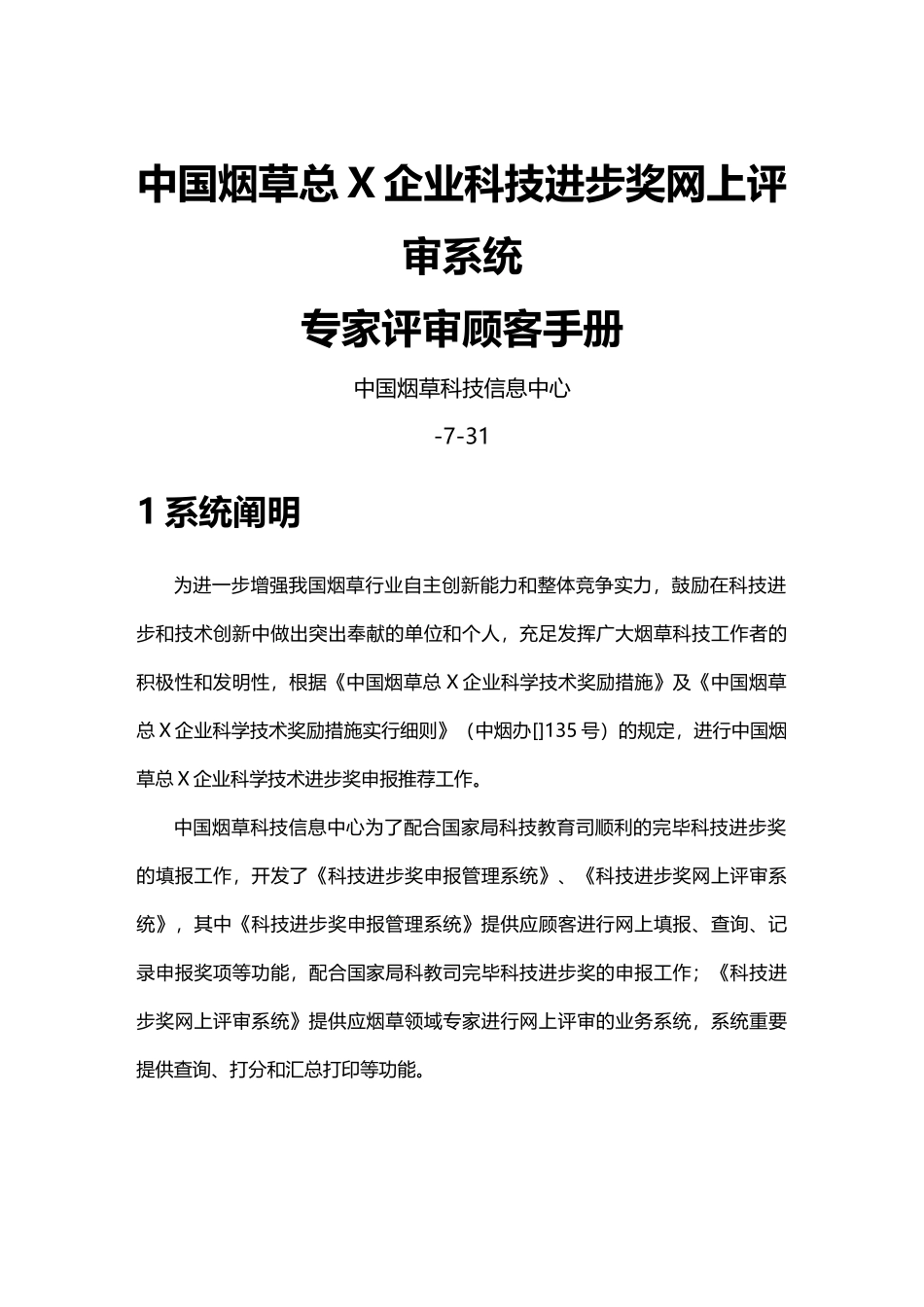 中国烟草总 X 企业科技进步奖网上评审系统

专家评审顾客手册

中国烟草科技信息中心

-7-31

1 系统阐明

为进一步增强我国烟草行业自主创新能力和整体竞争实力，鼓励在科技进步和技术创新中做出突出奉献的单位和个人，充足发挥广大烟草科技工作者的积极性和发明性，根据《中国烟草总 X 企业科学技术奖励措施》及《中国烟草总 X 企业科学技术奖励措施实行细则》（中烟办[]135 号）的规定，进行中国烟草总 X 企业科学技术进步奖申报推荐工作。

中国烟草科技信息中心为了配合国家局科技教育司顺利的完毕科技进步奖的填报工作，开发了《科技进步奖申报管理系统》、《科技进步奖网上评审系统》，其中《科技进步奖申报管理系统》提供应顾客进行网上填报、查询、记录申报奖项等功能，配合国家局科教司完毕科技进步奖的申报工作；《科技进步奖网上评审系统》提供应烟草领域专家进行网上评审的业务系统，系统重要提供查询、打分和汇总打印等功能。